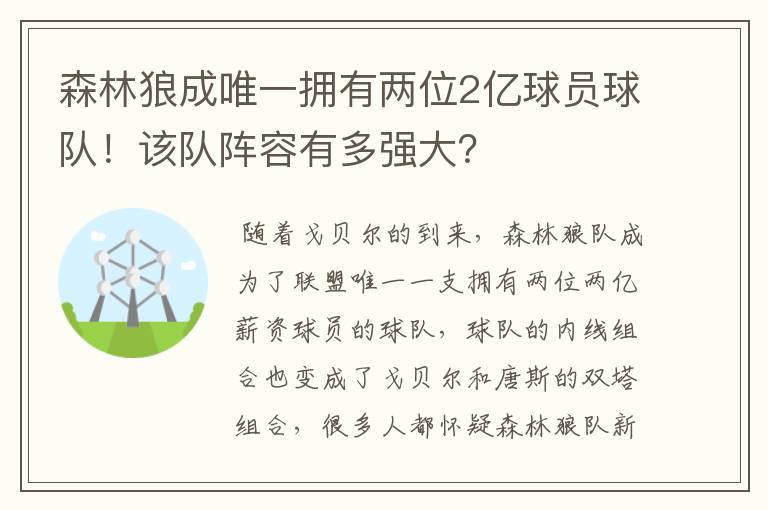 森林狼成唯一拥有两位2亿球员球队！该队阵容有多强大？

随着戈贝尔的到来，森林狼队成为了联盟唯一一支拥有两位两亿薪资球员的球队，球队的内线组合也变成了戈贝尔和唐斯的双塔组合，很多人都怀疑森林狼队新